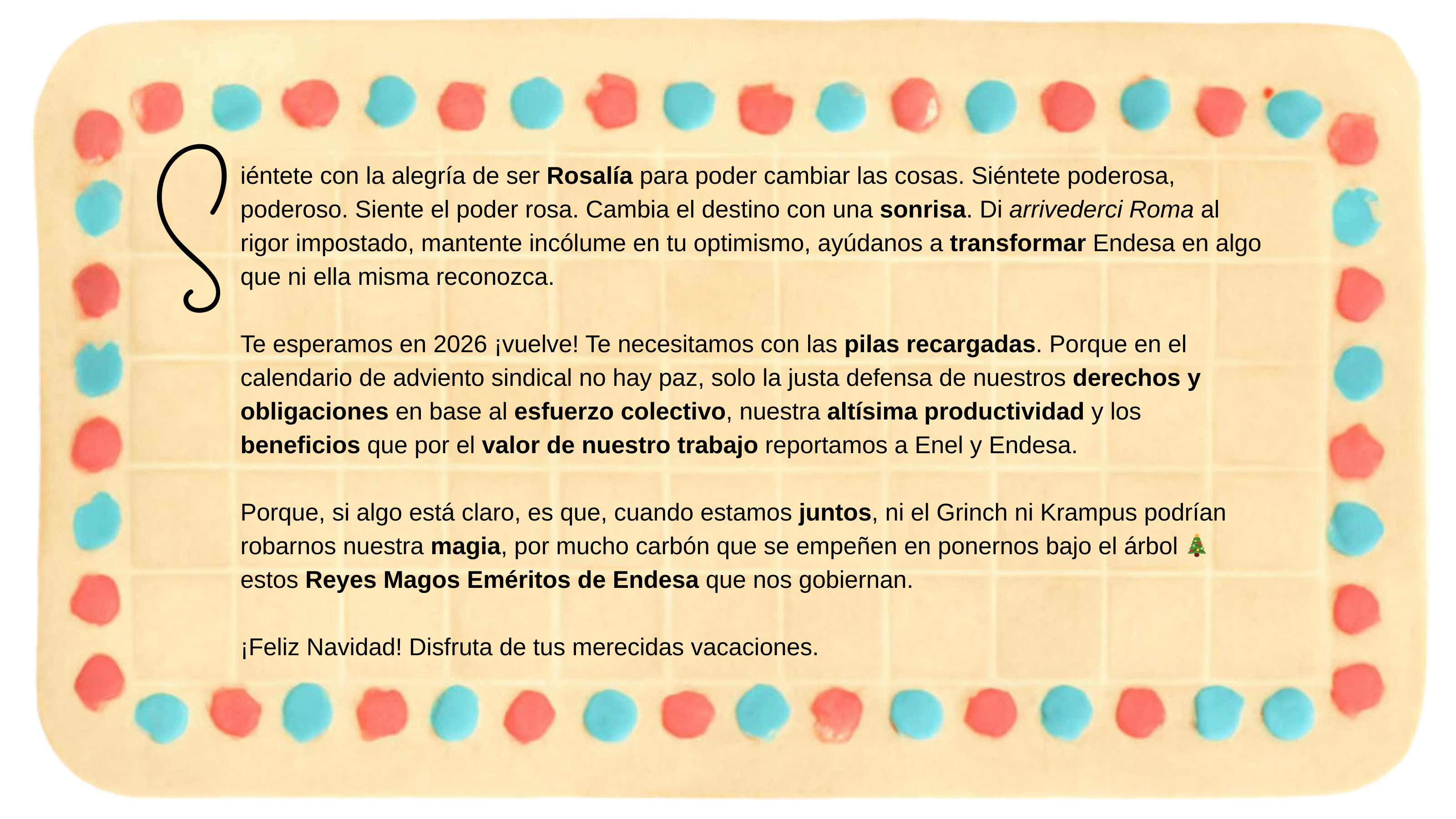 Siéntete con la alegría de ser Rosalía para poder cambiar las cosas. Siéntete poderosa, poderoso. Siente el poder rosa. Cambia el destino con una sonrisa. Di arrivederci Roma al rigor impostado, mantente incólume en tu optimismo, ayúdanos a transformar Endesa en algo que ni ella misma reconozca.

Te esperamos en 2026 ¡vuelve! Te necesitamos con las pilas recargadas. Porque en el calendario de adviento sindical no hay paz, solo la justa defensa de nuestros derechos y obligaciones en base al esfuerzo colectivo, nuestra altísima productividad y los beneficios que por el valor de nuestro trabajo reportamos a Enel y Endesa.

Porque, si algo está claro, es que, cuando estamos juntos, ni el Grinch ni Krampus podrían robarnos nuestra magia, por mucho carbón que se empeñen en ponernos bajo el árbol 🎄 estos Reyes Magos Eméritos de Endesa que nos gobiernan.

¡Feliz Navidad! Disfruta de tus merecidas vacaciones.